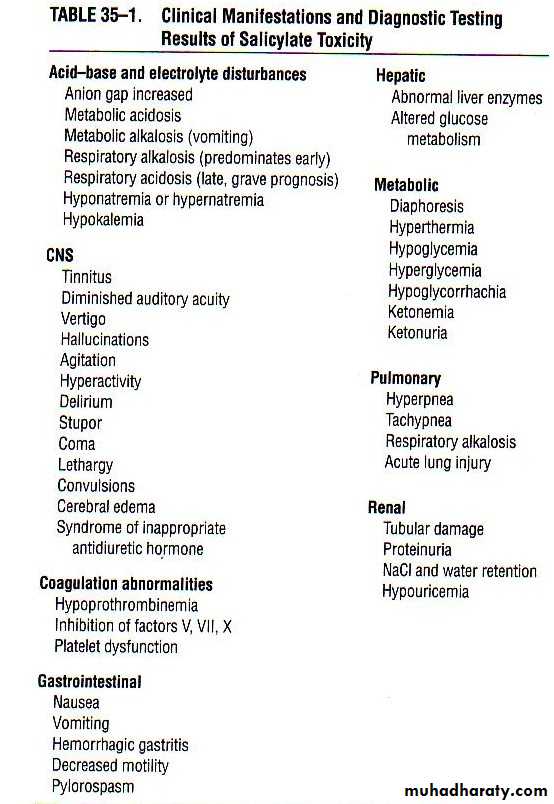 TABLE 35–1. Clinical Manifestations and Diagnostic Testing Results of Salicylate Toxicity

Acid–base and electrolyte disturbances
Anion gap increased
Metabolic acidosis
Metabolic alkalosis (vomiting)
Respiratory alkalosis (predominates early)
Respiratory acidosis (late, grave prognosis)
Hyponatremia or hypernatremia
Hypokalemia

CNS
Tinnitus
Diminished auditory acuity
Vertigo
Hallucinations
Agitation
Hyperactivity
Delirium
Stupor
Coma
Lethargy
Convulsions
Cerebral edema
Syndrome of inappropriate antidiuretic hormone

Coagulation abnormalities
Hypoprothrombinemia
Inhibition of factors V, VII, X
Platelet dysfunction

Gastrointestinal
Nausea
Vomiting
Hemorrhagic gastritis
Decreased motility
Pylorospasm

Hepatic
Abnormal liver enzymes
Altered glucose metabolism

Metabolic
Diaphoresis
Hyperthermia
Hypoglycemia
Hyperglycemia
Hypoglycorrhachia
Ketonemia
Ketonuria

Pulmonary
Hyperpnea
Tachypnea
Respiratory alkalosis
Acute lung injury

Renal
Tubular damage
Proteinuria
NaCl and water retention
Hypouricemia

muhadharaty.com